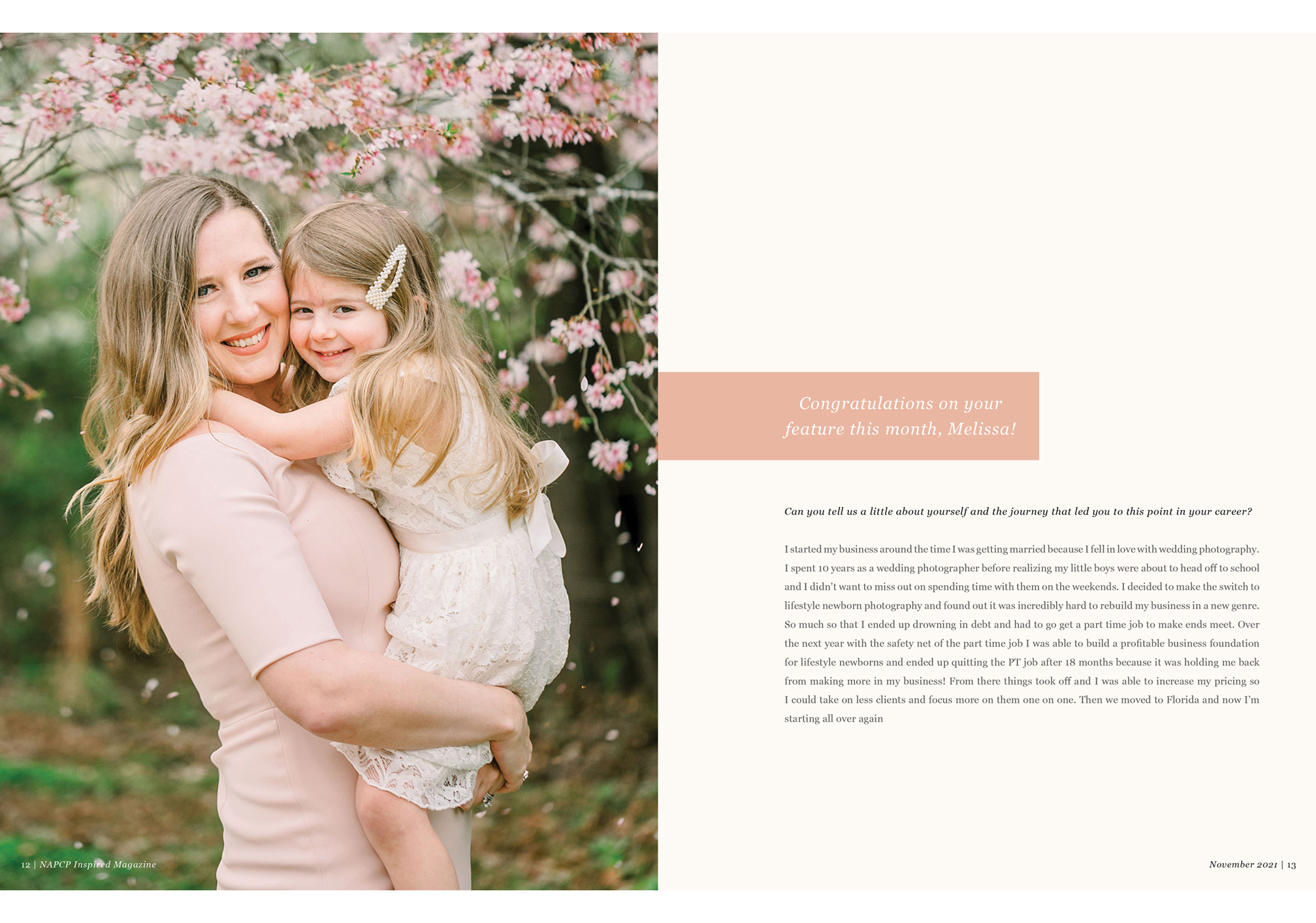 Congratulations on your feature this month, Melissa!

Can you tell us a little about yourself and the journey that led you to this point in your career?

I started my business around the time I was getting married because I fell in love with wedding photography. I spent 10 years as a wedding photographer before realizing my little boys were about to head off to school and I didn't want to miss out on spending time with them on the weekends. I decided to make the switch to lifestyle newborn photography and found out it was incredibly hard to rebuild my business in a new genre. So much so that I ended up drowning in debt and had to go get a part time job to make ends meet. Over the next year with the safety net of the part time job I was able to build a profitable business foundation for lifestyle newborns and ended up quitting the PT job after 18 months because it was holding me back from making more in my business! From there things took off and I was able to increase my pricing so I could take on less clients and focus more on them one on one. Then we moved to Florida and now I'm starting all over again

12 | NAPCP Inspired Magazine

November 2021 | 13